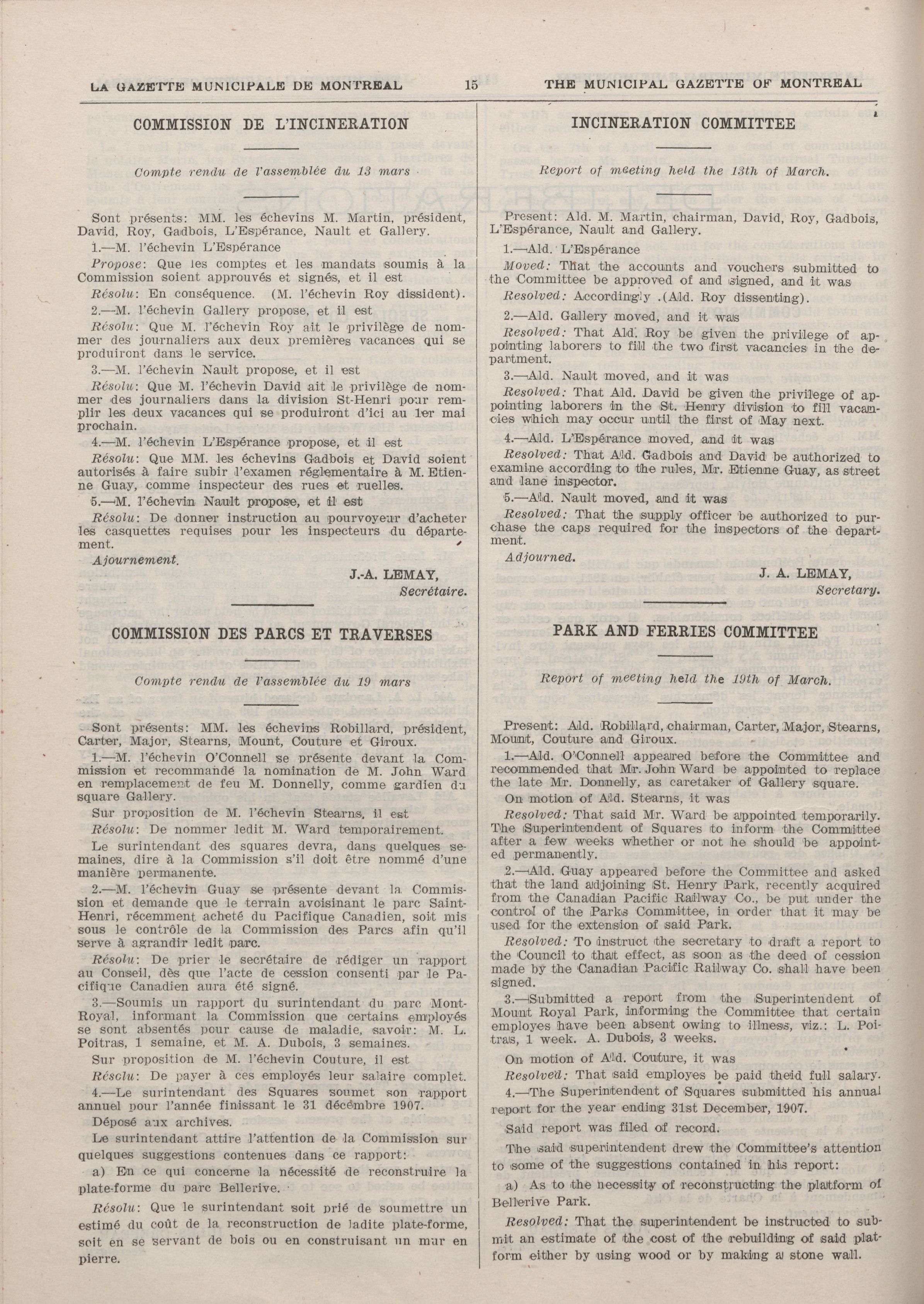 LA GAZETTE MUNICIPALE DE MONTREAL 15 THE MUNICIPAL GAZETTE OF MONTREAL

COMMISSION DE L'INCINERATION

Compte rendu de l'assemblée du 13 mars

Sont présents: MM. les échevins M. Martin, président, David, Roy, Gadbois, L'Espérance, Nault et Gallery.

1.—M. l'échevin L'Espérance

Propose: Que les comptes et les mandats soumis à la Commission soient approuvés et signés, et il est

Résolu: En conséquence. (M. l'échevin Roy dissident).

2.—M. l'échevin Gallery propose, et il est

Résolu: Que M. l'échevin Roy ait le privilège de nommer des journaliers aux deux premières vacances qui se produiront dans le service.

3.—M. l'échevin Nault propose, et il est

Résolu: Que M. l'échevin David ait le privilège de nommer des journaliers dans la division St-Henri pour remplir les deux vacances qui se produiront d'ici au 1er mai prochain.

4.—M. l'échevin L'Espérance propose, et il est

Résolu: Que MM. les échevins Gadbois et David soient autorisés à faire subir l'examen réglementaire à M. Etienne Guay, comme inspecteur des rues et ruelles.

5.—M. l'échevin Nault propose, et il est

Résolu: De donner instruction au pourvoyeur d'acheter les casquettes requises pour les inspecteurs du département.

Ajournement.

J.-A. LEMAY,
Secrétaire.

COMMISSION DES PARCS ET TRAVERSES

Compte rendu de l'assemblée du 19 mars

Sont présents: MM. les échevins Robillard, président, Carter, Major, Stearns, Mount, Couture et Giroux.

1.—M. l'échevin O'Connell se présente devant la Commission et recommande la nomination de M. John Ward en remplacement de feu M. Donnelly, comme gardien du square Gallery.

Sur proposition de M. l'échevin Stearns, il est

Résolu: De nommer ledit M. Ward temporairement.

Le surintendant des squares devra, dans quelques semaines, dire à la Commission s'il doit être nommé d'une manière permanente.

2.—M. l'échevin Guay se présente devant la Commission et demande que le terrain avoisinant le parc Saint-Henri, récemment acheté du Pacifique Canadien, soit mis sous le contrôle de la Commission des Parcs afin qu'il serve à agrandir ledit parc.

Résolu: De prier le secrétaire de rédiger un rapport au Conseil, dès que l'acte de cession consenti par le Pacifique Canadien aura été signé.

3.—Soumis un rapport du surintendant du parc Mont-Royal, informant la Commission que certains employés se sont absentés pour cause de maladie, savoir: M. L. Poitras, 1 semaine, et M. A. Dubois, 3 semaines.

Sur proposition de M. l'échevin Couture, il est

Résolu: De payer à ces employés leur salaire complet.

4.—Le surintendant des Squares soumet son rapport annuel pour l'année finissant le 31 décembre 1907.

Déposé aux archives.

Le surintendant attire l'attention de la Commission sur quelques suggestions contenues dans ce rapport:

a) En ce qui concerne la nécessité de reconstruire la plate-forme du parc Bellerive.

Résolu: Que le surintendant soit prié de soumettre un estimé du coût de la reconstruction de ladite plate-forme, soit en se servant de bois ou en construisant un mur en pierre.

INCINERATION COMMITTEE

Report of meeting held the 13th of March.

Present: Ald. M. Martin, chairman, David, Roy, Gadbois, L'Espérance, Nault and Gallery.

1.—Ald. L'Espérance

Moved: That the accounts and vouchers submitted to the Committee be approved of and signed, and it was

Resolved: Accordingly .(Ald. Roy dissenting).

2.—Ald. Gallery moved, and it was

Resolved: That Ald. Roy be given the privilege of appointing laborers to fill the two first vacancies in the department.

3.—Ald. Nault moved, and it was

Resolved: That Ald. David be given the privilege of appointing laborers in the St. Henry division to fill vacancies which may occur until the first of May next.

4.—Ald. L'Espérance moved, and it was

Resolved: That Ald. Gadbois and David be authorized to examine according to the rules, Mr. Etienne Guay, as street and lane inspector.

5.—Ald. Nault moved, and it was

Resolved: That the supply officer be authorized to purchase the caps required for the inspectors of the department.

Adjourned.

J. A. LEMAY,
Secretary.

PARK AND FERRIES COMMITTEE

Report of meeting held the 19th of March.

Present: Ald. Robillard, chairman, Carter, Major, Stearns, Mount, Couture and Giroux.

1.—Ald. O'Connell appeared before the Committee and recommended that Mr. John Ward be appointed to replace the late Mr. Donnelly, as caretaker of Gallery square.

On motion of Ald. Stearns, it was

Resolved: That said Mr. Ward be appointed temporarily. The Superintendent of Squares to inform the Committee after a few weeks whether or not he should be appointed permanently.

2.—Ald. Guay appeared before the Committee and asked that the land adjoining St. Henry Park, recently acquired from the Canadian Pacific Railway Co., be put under the control of the Parks Committee, in order that it may be used for the extension of said Park.

Resolved: To instruct the secretary to draft a report to the Council to that effect, as soon as the deed of cession made by the Canadian Pacific Railway Co. shall have been signed.

3.—Submitted a report from the Superintendent of Mount Royal Park, informing the Committee that certain employes have been absent owing to illness, viz.: L. Poitras, 1 week. A. Dubois, 3 weeks.

On motion of Ald. Couture, it was

Resolved: That said employes be paid theid full salary.

4.—The Superintendent of Squares submitted his annual report for the year ending 31st December, 1907.

Said report was filed of record.

The said superintendent drew the Committee's attention to some of the suggestions contained in his report:

a) As to the necessity of reconstructing the platform of Bellerive Park.

Resolved: That the superintendent be instructed to submit an estimate of the cost of the rebuilding of said platform either by using wood or by making a stone wall.